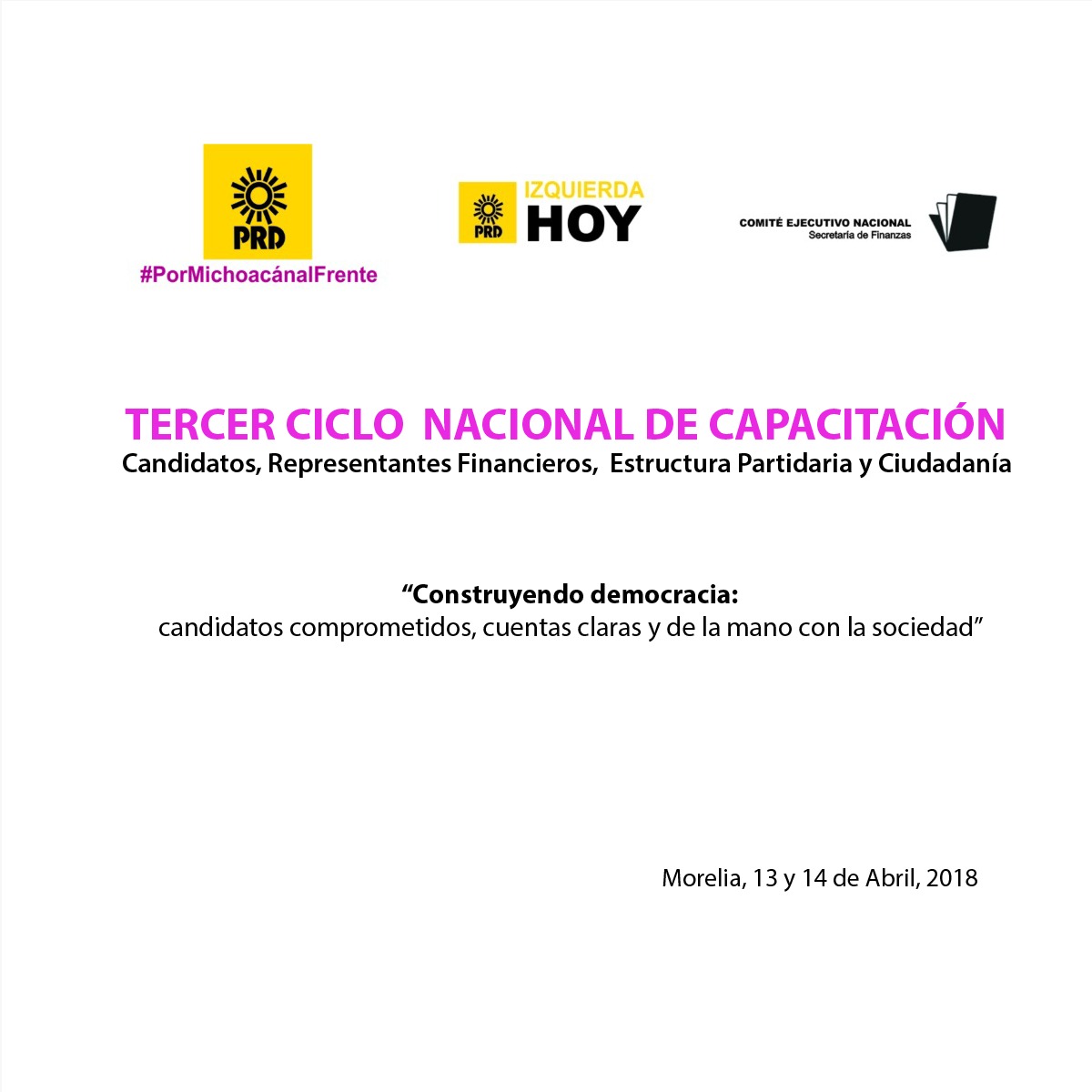 PRD
#PorMichoacánalFrente

PRD IZQUIERDA HOY

COMITÉ EJECUTIVO NACIONAL
Secretaría de Finanzas

TERCER CICLO NACIONAL DE CAPACITACIÓN
Candidatos, Representantes Financieros, Estructura Partidaria y Ciudadanía

“Construyendo democracia:
candidatos comprometidos, cuentas claras y de la mano con la sociedad”

Morelia, 13 y 14 de Abril, 2018